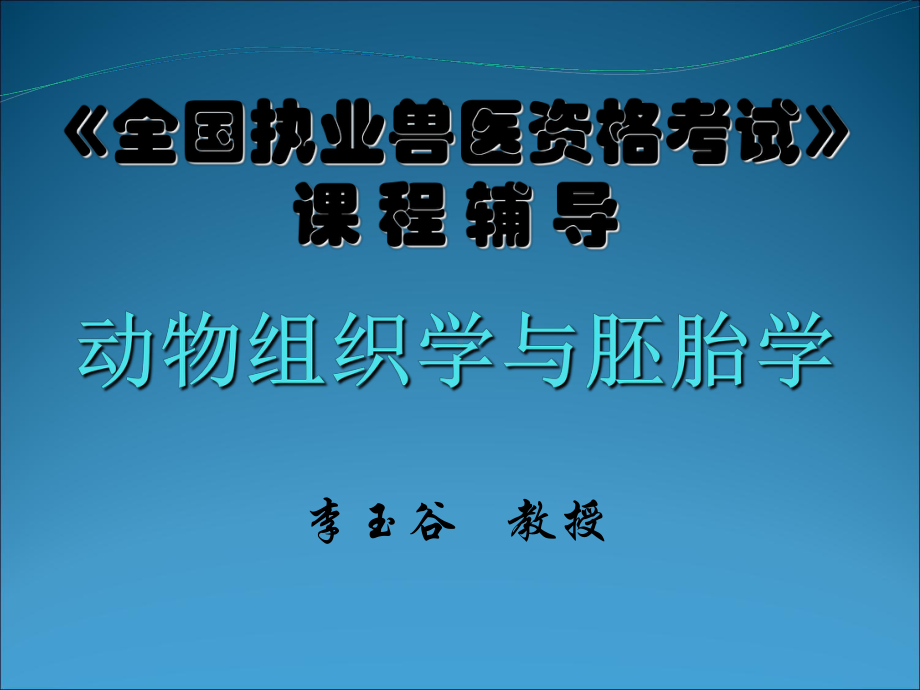 《全国执业兽医资格考试》
课 程 辅 导

动物组织学与胚胎学

李玉谷　教授